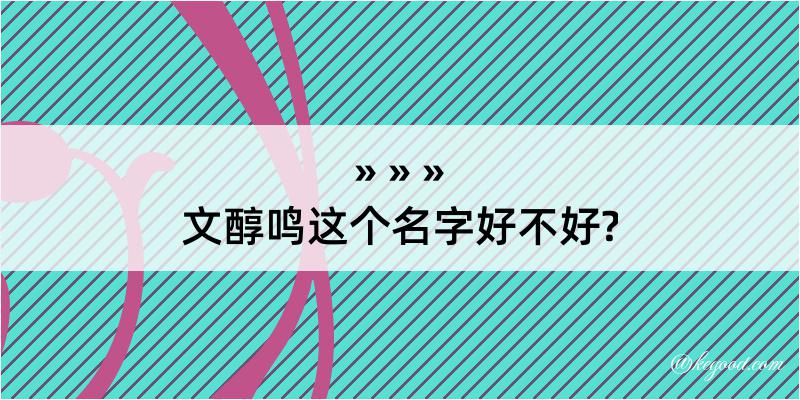 » » »
文醇鸣这个名字好不好?

@kegood.com